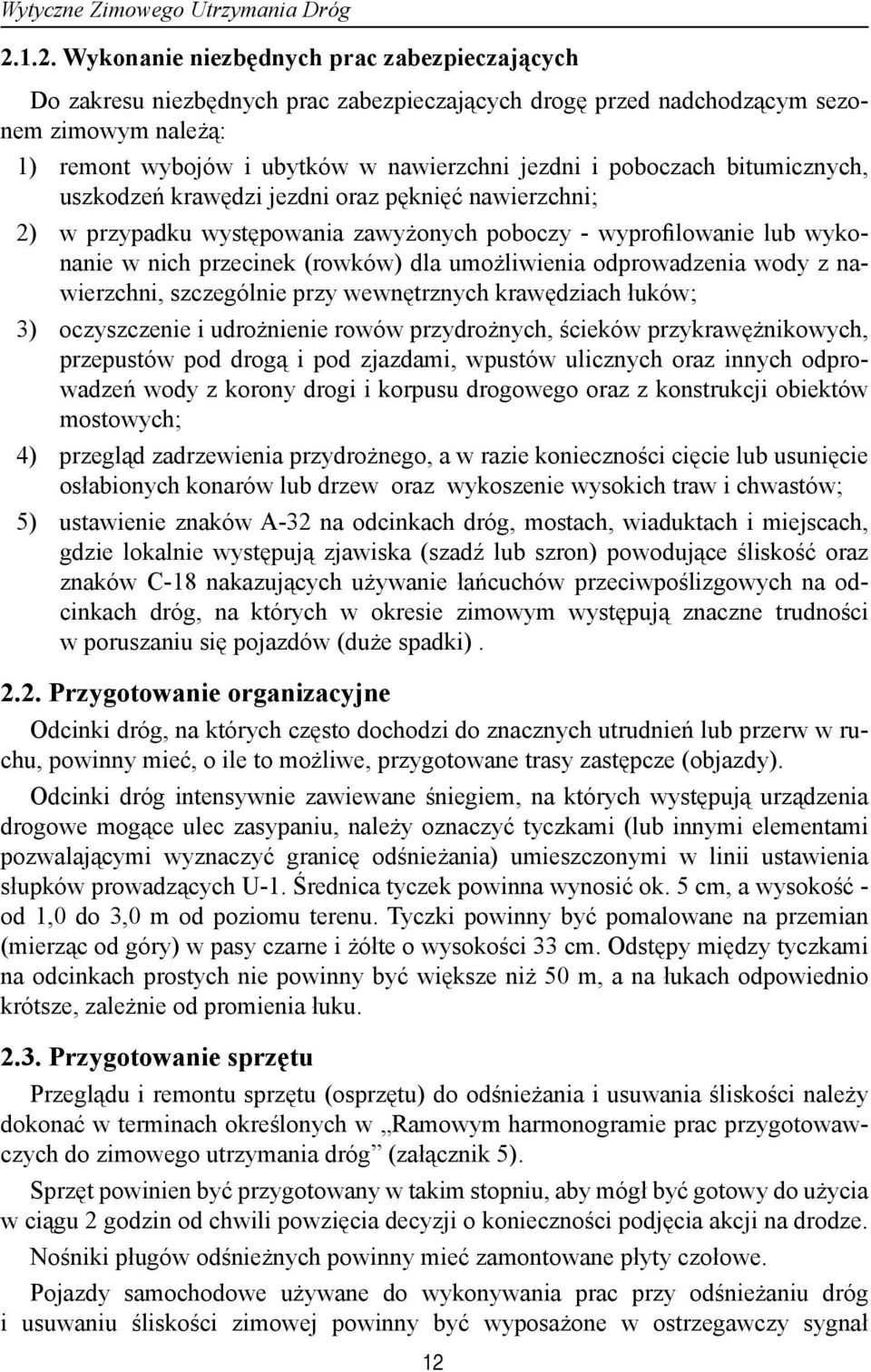 Wytyczne Zimowego Utrzymania Dróg

2.1.2. Wykonanie niezbędnych prac zabezpieczających

Do zakresu niezbędnych prac zabezpieczających drogę przed nadchodzącym sezonem zimowym należą:

1) remont wybojów i ubytków w nawierzchni jezdni i poboczach bitumicznych, uszkodzeń krawędzi jezdni oraz pęknięć nawierzchni;

2) w przypadku występowania zawyżonych poboczy - wyprofilowanie lub wykonanie w nich przecinek (rowków) dla umożliwienia odprowadzenia wody z nawierzchni, szczególnie przy wewnętrznych krawędziach łuków;

3) oczyszczenie i udrożnienie rowów przydrożnych, ścieków przykrawężnikowych, przepustów pod drogą i pod zjazdami, wpustów ulicznych oraz innych odprowadzeń wody z korony drogi i korpusu drogowego oraz z konstrukcji obiektów mostowych;

4) przegląd zadrzewienia przydrożnego, a w razie konieczności cięcie lub usunięcie osłabionych konarów lub drzew oraz wykoszenie wysokich traw i chwastów;

5) ustawienie znaków A-32 na odcinkach dróg, mostach, wiaduktach i miejscach, gdzie lokalnie występują zjawiska (szadź lub szron) powodujące śliskość oraz znaków C-18 nakazujących używanie łańcuchów przeciwpoślizgowych na odcinkach dróg, na których w okresie zimowym występują znaczne trudności w poruszaniu się pojazdów (duże spadki) .

2.2. Przygotowanie organizacyjne

Odcinki dróg, na których często dochodzi do znacznych utrudnień lub przerw w ruchu, powinny mieć, o ile to możliwe, przygotowane trasy zastępcze (objazdy).

Odcinki dróg intensywnie zawiewane śniegiem, na których występują urządzenia drogowe mogące ulec zasypaniu, należy oznaczyć tyczkami (lub innymi elementami pozwalającymi wyznaczyć granicę odśnieżania) umieszczonymi w linii ustawienia słupków prowadzących U-1. Średnica tyczek powinna wynosić ok. 5 cm, a wysokość - od 1,0 do 3,0 m od poziomu terenu. Tyczki powinny być pomalowane na przemian (mierząc od góry) w pasy czarne i żółte o wysokości 33 cm. Odstępy między tyczkami na odcinkach prostych nie powinny być większe niż 50 m, a na łukach odpowiednio krótsze, zależnie od promienia łuku.

2.3. Przygotowanie sprzętu

Przeglądu i remontu sprzętu (osprzętu) do odśnieżania i usuwania śliskości należy dokonać w terminach określonych w „Ramowym harmonogramie prac przygotowawczych do zimowego utrzymania dróg” (załącznik 5).

Sprzęt powinien być przygotowany w takim stopniu, aby mógł być gotowy do użycia w ciągu 2 godzin od chwili powzięcia decyzji o konieczności podjęcia akcji na drodze.

Nośniki pługów odśnieżnych powinny mieć zamontowane płyty czołowe.

Pojazdy samochodowe używane do wykonywania prac przy odśnieżaniu dróg i usuwaniu śliskości zimowej powinny być wyposażone w ostrzegawczy sygnał

12